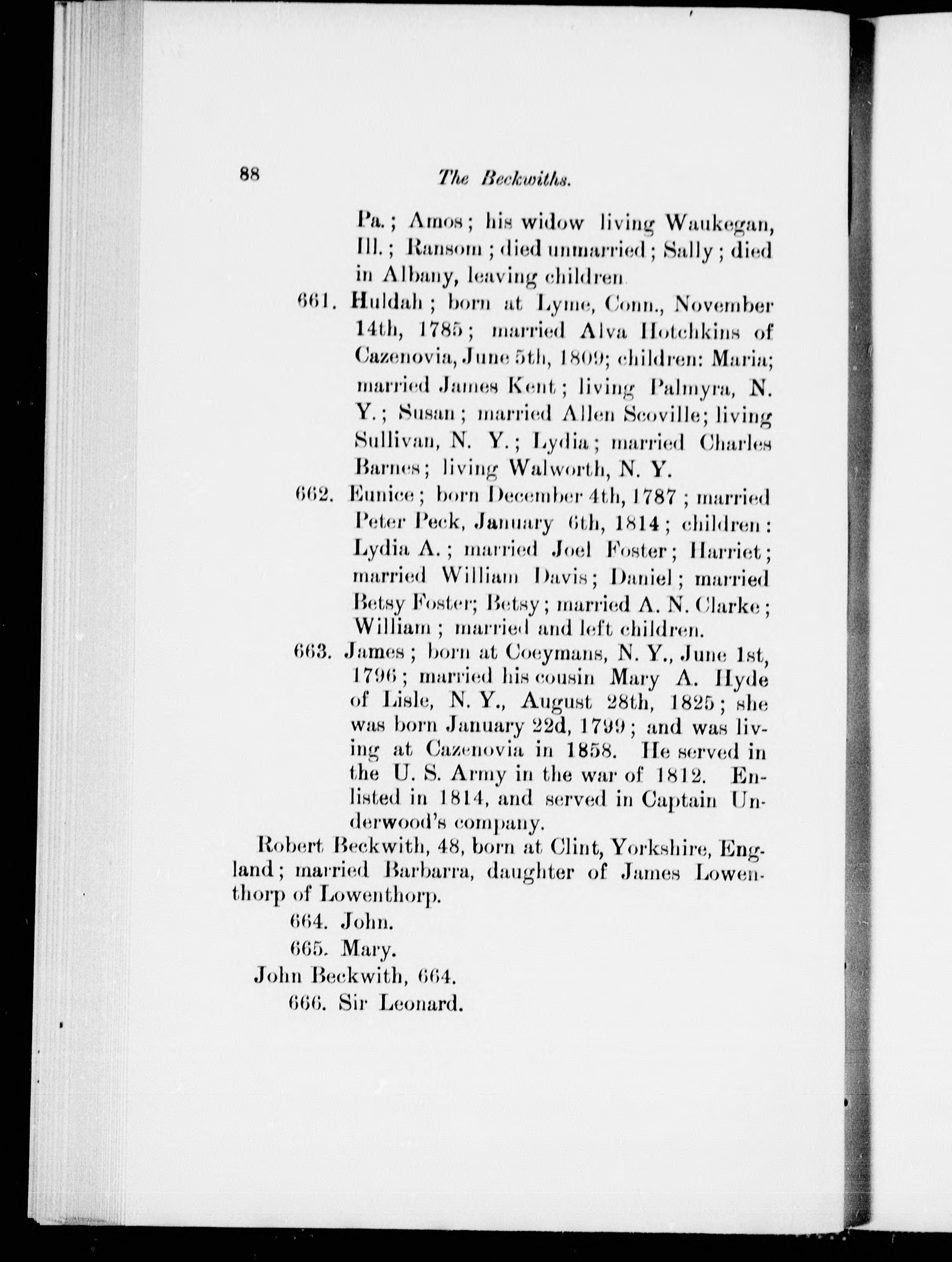 88 The Beckwiths.

Pa.; Amos; his widow living Waukegan, Ill.; Ransom; died unmarried; Sally; died in Albany, leaving children

661. Huldah; born at Lyme, Conn., November 14th, 1785; married Alva Hotchkins of Cazenovia, June 5th, 1809; children: Maria; married James Kent; living Palmyra, N. Y.; Susan; married Allen Scoville; living Sullivan, N. Y.; Lydia; married Charles Barnes; living Walworth, N. Y.

662. Eunice; born December 4th, 1787; married Peter Peck, January 6th, 1814; children: Lydia A.; married Joel Foster; Harriet; married William Davis; Daniel; married Betsy Foster; Betsy; married A. N. Clarke; William; married and left children.

663. James; born at Coeymans, N. Y., June 1st, 1796; married his cousin Mary A. Hyde of Lisle, N. Y., August 28th, 1825; she was born January 22d, 1799; and was living at Cazenovia in 1858. He served in the U. S. Army in the war of 1812. Enlisted in 1814, and served in Captain Underwood's company.

Robert Beckwith, 48, born at Clint, Yorkshire, England; married Barbarra, daughter of James Lowenthorp of Lowenthorp.

664. John.

665. Mary.

John Beckwith, 664.

666. Sir Leonard.